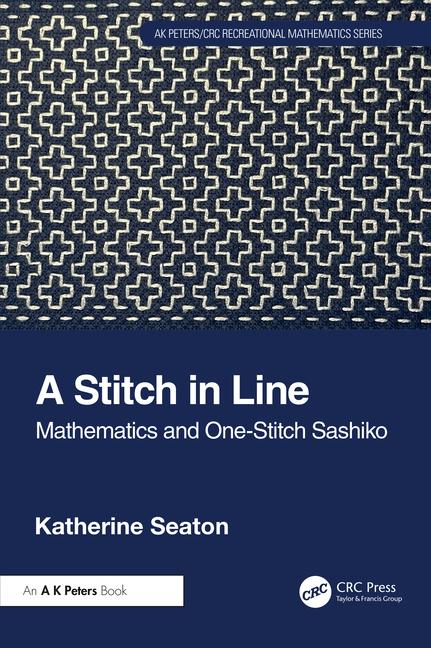 AK PETERS/CRC RECREATIONAL MATHEMATICS SERIES

A Stitch in Line

Mathematics and One-Stitch Sashiko

Katherine Seaton

An A K Peters Book

CRC

CRC Press
Taylor & Francis Group